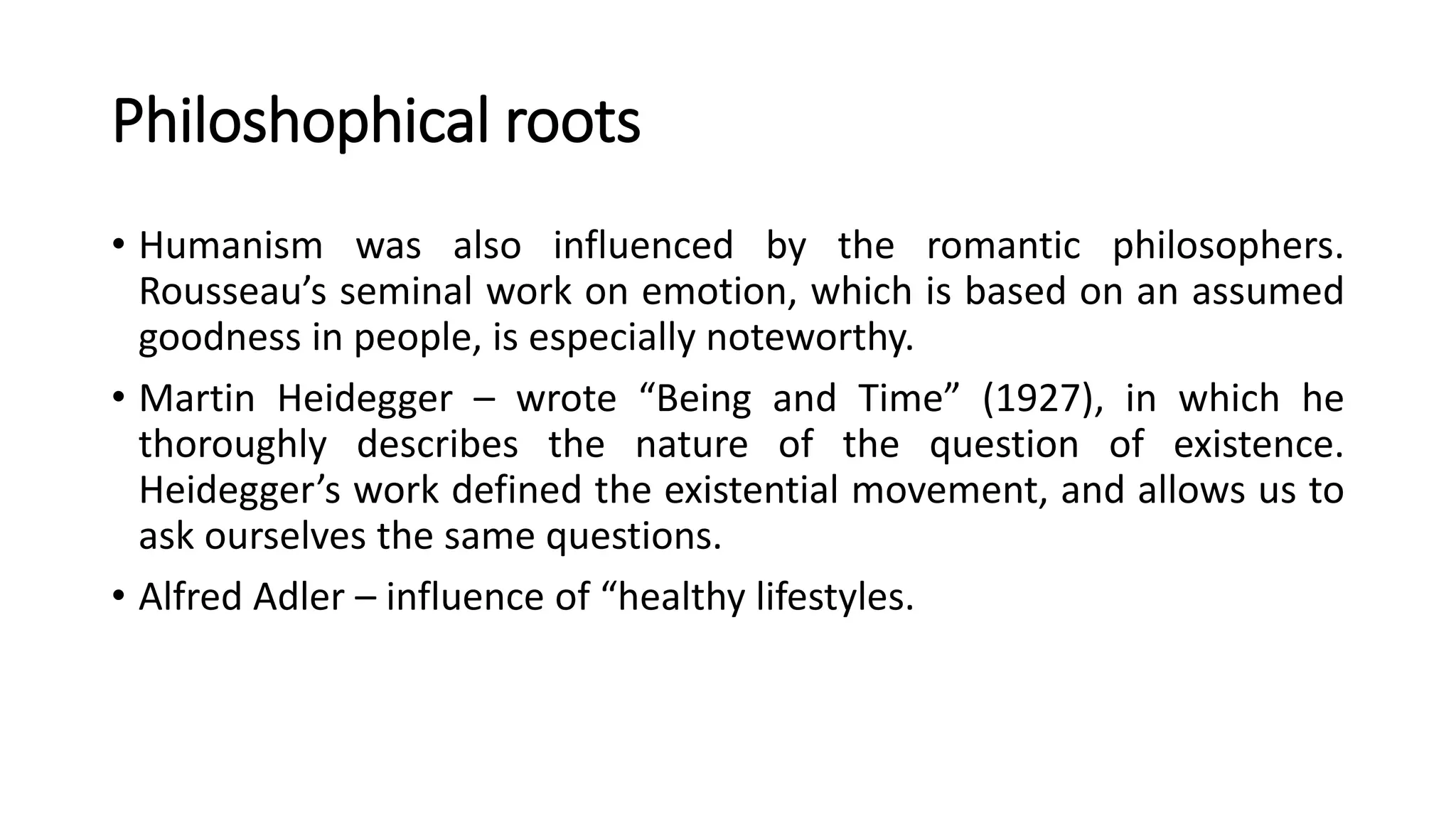 Philoshophical roots

• Humanism was also influenced by the romantic philosophers. Rousseau’s seminal work on emotion, which is based on an assumed goodness in people, is especially noteworthy.

• Martin Heidegger – wrote “Being and Time” (1927), in which he thoroughly describes the nature of the question of existence. Heidegger’s work defined the existential movement, and allows us to ask ourselves the same questions.

• Alfred Adler – influence of “healthy lifestyles.